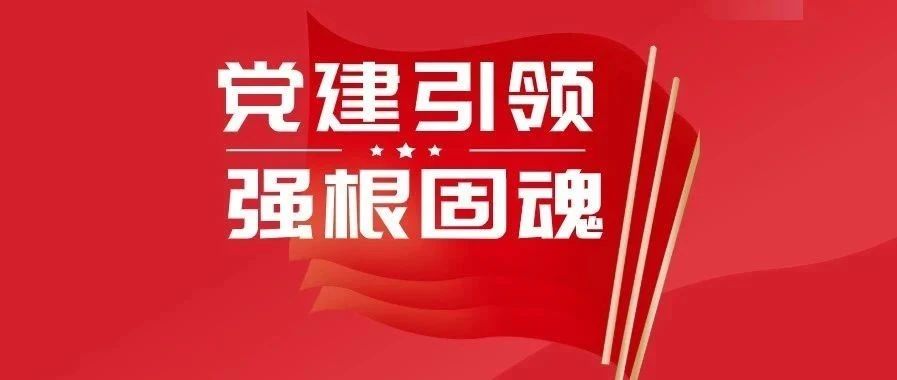 党建引领
强根固魂